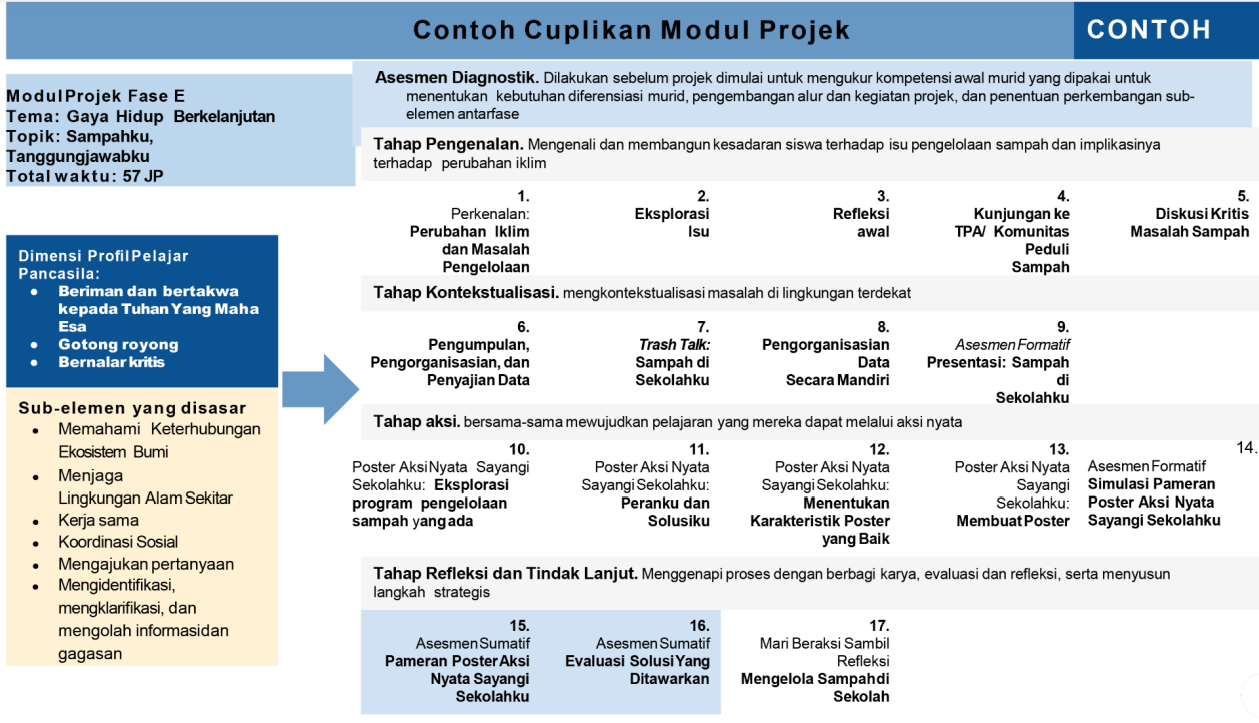 Contoh Cuplikan Modul Projek

CONTOH

Modul Projek Fase E
Tema: Gaya Hidup Berkelanjutan
Topik: Sampahku, Tanggungjawabku
Total waktu: 57 JP

Dimensi Profil Pelajar Pancasila:
- Beriman dan bertakwa kepada Tuhan Yang Maha Esa
- Gotong royong
- Bernalar kritis

Sub-elemen yang disasar
- Memahami Keterhubungan Ekosistem Bumi
- Menjaga Lingkungan Alam Sekitar
- Kerja sama
- Koordinasi Sosial
- Mengajukan pertanyaan
- Mengidentifikasi, mengklarifikasi, dan mengolah informasidan gagasan

Asesmen Diagnostik. Dilakukan sebelum projek dimulai untuk mengukur kompetensi awal murid yang dipakai untuk menentukan kebutuhan diferensiasi murid, pengembangan alur dan kegiatan projek, dan penentuan perkembangan sub-elemen antarfase

Tahap Pengenalan. Mengenali dan membangun kesadaran siswa terhadap isu pengelolaan sampah dan implikasinya terhadap perubahan iklim

1. Perkenalan: Perubahan Iklim dan Masalah Pengelolaan

2. Eksplorasi Isu

3. Refleksi awal

4. Kunjungan ke TPA/ Komunitas Peduli Sampah

5. Diskusi Kritis Masalah Sampah

Tahap Kontekstualisasi. mengkontekstualisasi masalah di lingkungan terdekat

6. Pengumpulan, Pengorganisasian, dan Penyajian Data

7. Trash Talk: Sampah di Sekolahku

8. Pengorganisasian Data Secara Mandiri

9. Asesmen Formatif Presentasi: Sampah di Sekolahku

Tahap aksi. bersama-sama mewujudkan pelajaran yang mereka dapat melalui aksi nyata

10. Poster Aksi Nyata Sayangi Sekolahku: Eksplorasi program pengelolaan sampah yang ada

11. Poster Aksi Nyata Sayangi Sekolahku: Peranku dan Solusiku

12. Poster Aksi Nyata Sayangi Sekolahku: Menentukan Karakteristik Poster yang Baik

13. Poster Aksi Nyata Sayangi Sekolahku: Membuat Poster

14. Asesmen Formatif Simulasi Pameran Poster Aksi Nyata Sayangi Sekolahku

Tahap Refleksi dan Tindak Lanjut. Menggenapi proses dengan berbagi karya, evaluasi dan refleksi, serta menyusun langkah strategis

15. Asesmen Sumatif Pameran Poster Aksi Nyata Sayangi Sekolahku

16. Asesmen Sumatif Evaluasi Solusi Yang Ditawarkan

17. Mari Beraksi Sambil Refleksi Mengelola Sampahdi Sekolah